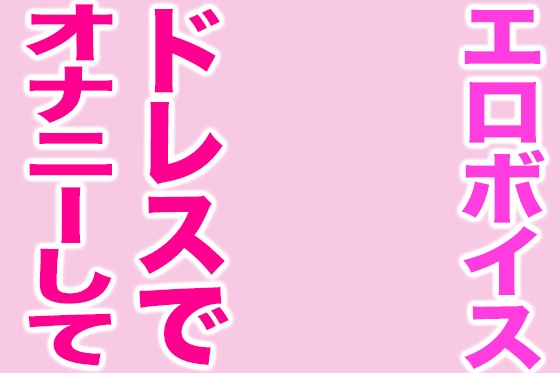 エロボイス

ドレスで

オナニーして